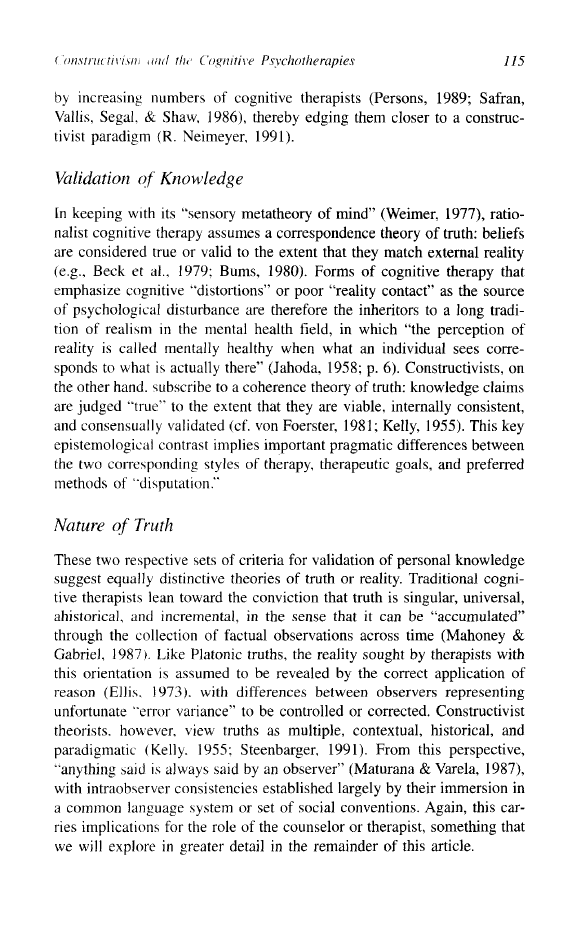 Constructivism and the Cognitive Psychotherapies 115

by increasing numbers of cognitive therapists (Persons, 1989; Safran, Vallis, Segal, & Shaw, 1986), thereby edging them closer to a constructivist paradigm (R. Neimeyer, 1991).

Validation of Knowledge

In keeping with its "sensory metatheory of mind" (Weimer, 1977), rationalist cognitive therapy assumes a correspondence theory of truth: beliefs are considered true or valid to the extent that they match external reality (e.g., Beck et al., 1979; Bums, 1980). Forms of cognitive therapy that emphasize cognitive "distortions" or poor "reality contact" as the source of psychological disturbance are therefore the inheritors to a long tradition of realism in the mental health field, in which "the perception of reality is called mentally healthy when what an individual sees corresponds to what is actually there" (Jahoda, 1958; p. 6). Constructivists, on the other hand, subscribe to a coherence theory of truth: knowledge claims are judged "true" to the extent that they are viable, internally consistent, and consensually validated (cf. von Foerster, 1981; Kelly, 1955). This key epistemological contrast implies important pragmatic differences between the two corresponding styles of therapy, therapeutic goals, and preferred methods of "disputation."

Nature of Truth

These two respective sets of criteria for validation of personal knowledge suggest equally distinctive theories of truth or reality. Traditional cognitive therapists lean toward the conviction that truth is singular, universal, ahistorical, and incremental, in the sense that it can be "accumulated" through the collection of factual observations across time (Mahoney & Gabriel, 1987). Like Platonic truths, the reality sought by therapists with this orientation is assumed to be revealed by the correct application of reason (Ellis, 1973), with differences between observers representing unfortunate "error variance" to be controlled or corrected. Constructivist theorists, however, view truths as multiple, contextual, historical, and paradigmatic (Kelly, 1955; Steenbarger, 1991). From this perspective, "anything said is always said by an observer" (Maturana & Varela, 1987), with intraobserver consistencies established largely by their immersion in a common language system or set of social conventions. Again, this carries implications for the role of the counselor or therapist, something that we will explore in greater detail in the remainder of this article.